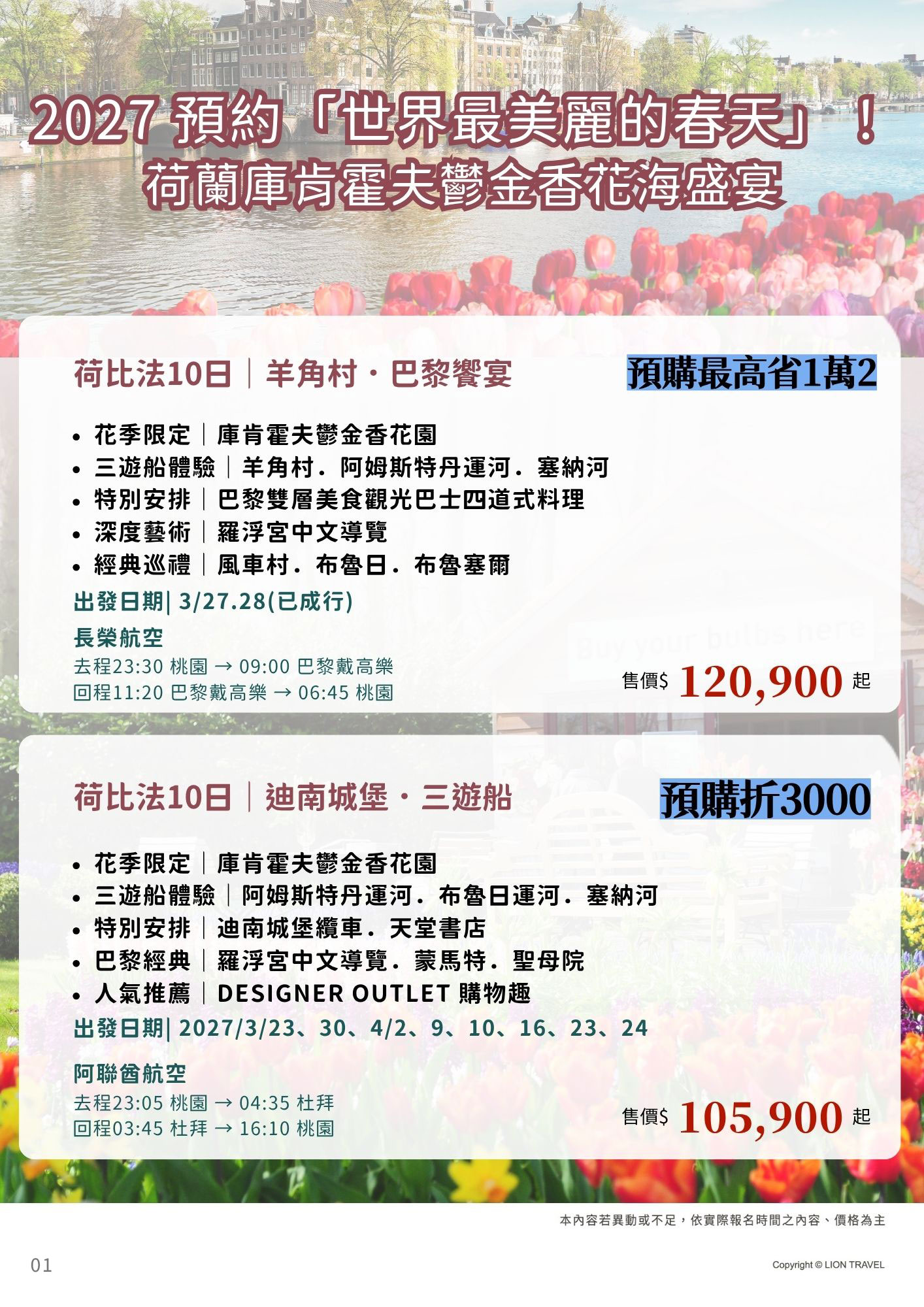 2027 預約「世界最美麗的春天」！
荷蘭庫肯霍夫鬱金香花海盛宴

荷比法10日｜羊角村・巴黎饗宴

預購最高省1萬2

- 花季限定｜庫肯霍夫鬱金香花園
- 三遊船體驗｜羊角村．阿姆斯特丹運河．塞納河
- 特別安排｜巴黎雙層美食觀光巴士四道式料理
- 深度藝術｜羅浮宮中文導覽
- 經典巡禮｜風車村．布魯日．布魯塞爾

出發日期| 3/27.28(已成行)

長榮航空
去程23:30 桃園 → 09:00 巴黎戴高樂
回程11:20 巴黎戴高樂 → 06:45 桃園

Buy your bulbs here

售價$ 120,900 起

荷比法10日｜迪南城堡・三遊船

預購折3000

- 花季限定｜庫肯霍夫鬱金香花園
- 三遊船體驗｜阿姆斯特丹運河．布魯日運河．塞納河
- 特別安排｜迪南城堡纜車．天堂書店
- 巴黎經典｜羅浮宮中文導覽．蒙馬特．聖母院
- 人氣推薦｜DESIGNER OUTLET 購物趣

出發日期| 2027/3/23、30、4/2、9、10、16、23、24

阿聯酋航空
去程23:05 桃園 → 04:35 杜拜
回程03:45 杜拜 → 16:10 桃園

售價$ 105,900 起

本內容若異動或不足，依實際報名時間之內容、價格為主

01

Copyright © LION TRAVEL